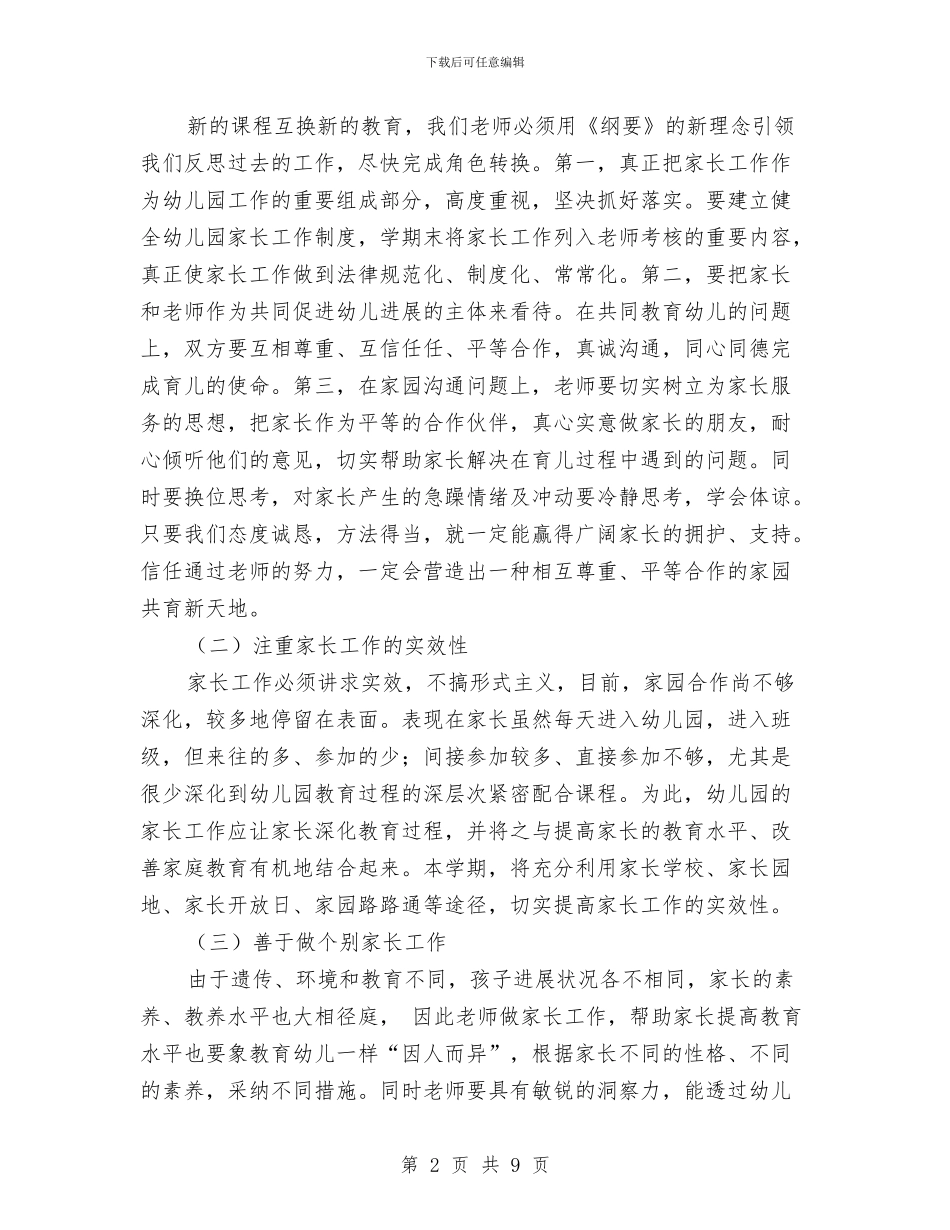 下载后可任意编辑

新的课程互换新的教育，我们老师必须用《纲要》的新理念引领我们反思过去的工作，尽快完成角色转换。第一，真正把家长工作作为幼儿园工作的重要组成部分，高度重视，坚决抓好落实。要建立健全幼儿园家长工作制度，学期末将家长工作列入老师考核的重要内容，真正使家长工作做到法律规范化、制度化、常常化。第二，要把家长和老师作为共同促进幼儿进展的主体来看待。在共同教育幼儿的问题上，双方要互相尊重、互信任任、平等合作，真诚沟通，同心同德完成育儿的使命。第三，在家园沟通问题上，老师要切实树立为家长服务的思想，把家长作为平等的合作伙伴，真心实意做家长的朋友，耐心倾听他们的意见，切实帮助家长解决在育儿过程中遇到的问题。同时要换位思考，对家长产生的急躁情绪及冲动要冷静思考，学会体谅。只要我们态度诚恳，方法得当，就一定能赢得广阔家长的拥护、支持。信任通过老师的努力，一定会营造出一种相互尊重、平等合作的家园共育新天地。

（二）注重家长工作的实效性

家长工作必须讲求实效，不搞形式主义，目前，家园合作尚不够深化，较多地停留在表面。表现在家长虽然每天进入幼儿园，进入班级，但来往的多、参加的少；间接参加较多、直接参加不够，尤其是很少深化到幼儿园教育过程的深层次紧密配合课程。为此，幼儿园的家长工作应让家长深化教育过程，并将之与提高家长的教育水平、改善家庭教育有机地结合起来。本学期，将充分利用家长学校、家长园地、家长开放日、家园路路通等途径，切实提高家长工作的实效性。

（三）善于做个别家长工作

由于遗传、环境和教育不同，孩子进展状况各不相同，家长的素养、教养水平也大相径庭， 因此老师做家长工作，帮助家长提高教育水平也要象教育幼儿一样“因人而异”，根据家长不同的性格、不同的素养，采纳不同措施。同时老师要具有敏锐的洞察力，能透过幼儿

第 2 页 共 9 页